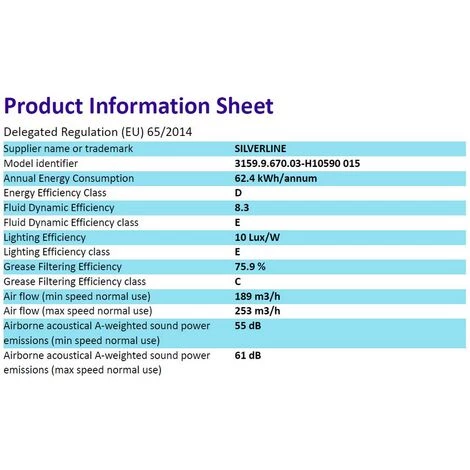 Product Information Sheet

Delegated Regulation (EU) 65/2014

| | |
|---|---|
| Supplier name or trademark | SILVERLINE |
| Model identifier | 3159.9.670.03-H10590 015 |
| Annual Energy Consumption | 62.4 kWh/annum |
| Energy Efficiency Class | D |
| Fluid Dynamic Efficiency | 8.3 |
| Fluid Dynamic Efficiency class | E |
| Lighting Efficiency | 10 Lux/W |
| Lighting Efficiency class | E |
| Grease Filtering Efficiency | 75.9 % |
| Grease Filtering Efficiency class | C |
| Air flow (min speed normal use) | 189 m3/h |
| Air flow (max speed normal use) | 253 m3/h |
| Airborne acoustical A-weighted sound power emissions (min speed normal use) | 55 dB |
| Airborne acoustical A-weighted sound power emissions (max speed normal use) | 61 dB |